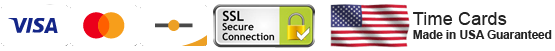 VISA

SSL
Secure
Connection

Time Cards
Made in USA Guaranteed